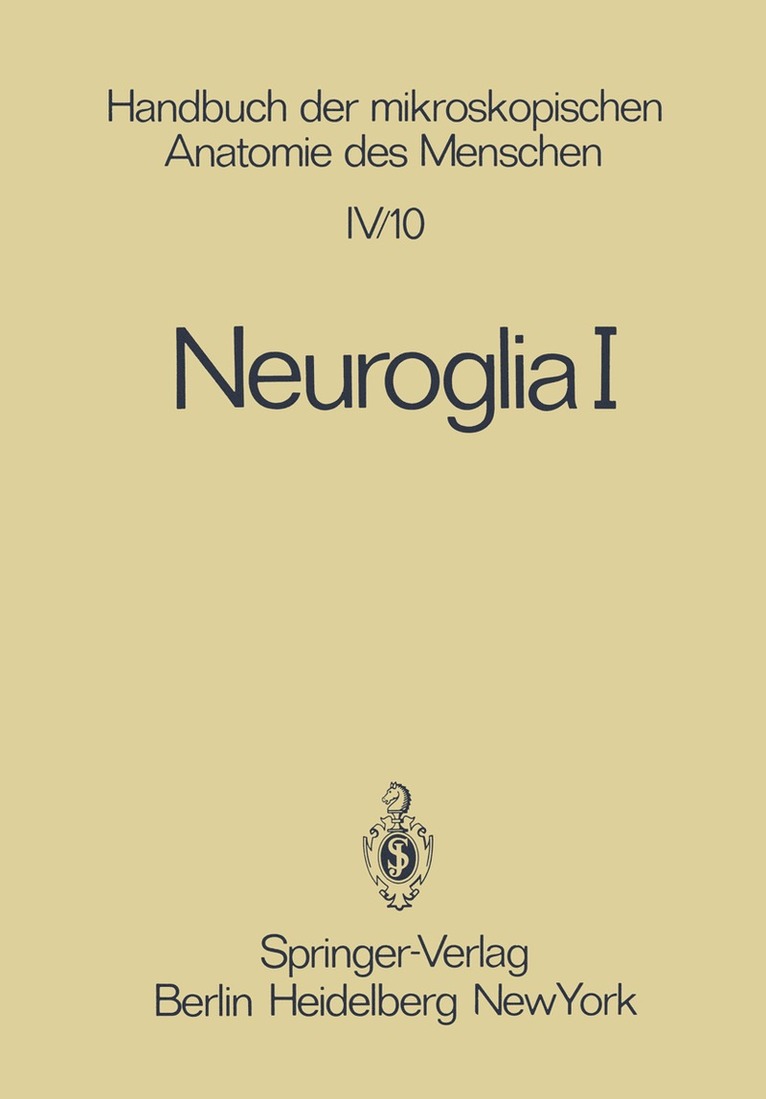 Handbuch der mikroskopischen Anatomie des Menschen

IV/10

Neuroglia I

Springer-Verlag
Berlin Heidelberg NewYork